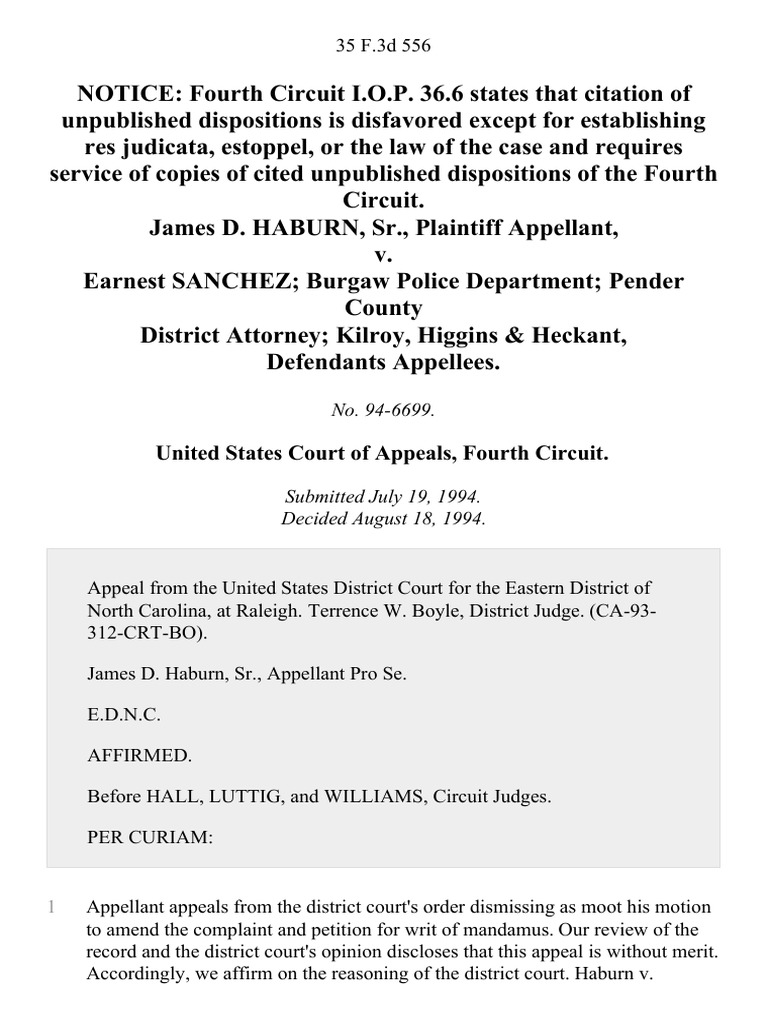 35 F.3d 556

NOTICE: Fourth Circuit I.O.P. 36.6 states that citation of unpublished dispositions is disfavored except for establishing res judicata, estoppel, or the law of the case and requires service of copies of cited unpublished dispositions of the Fourth Circuit.
James D. HABURN, Sr., Plaintiff Appellant,
v.
Earnest SANCHEZ; Burgaw Police Department; Pender County
District Attorney; Kilroy, Higgins & Heckant, Defendants Appellees.

No. 94-6699.

United States Court of Appeals, Fourth Circuit.

Submitted July 19, 1994.
Decided August 18, 1994.

Appeal from the United States District Court for the Eastern District of North Carolina, at Raleigh. Terrence W. Boyle, District Judge. (CA-93-312-CRT-BO).

James D. Haburn, Sr., Appellant Pro Se.

E.D.N.C.

AFFIRMED.

Before HALL, LUTTIG, and WILLIAMS, Circuit Judges.

PER CURIAM:

1 Appellant appeals from the district court's order dismissing as moot his motion to amend the complaint and petition for writ of mandamus. Our review of the record and the district court's opinion discloses that this appeal is without merit. Accordingly, we affirm on the reasoning of the district court. Haburn v.